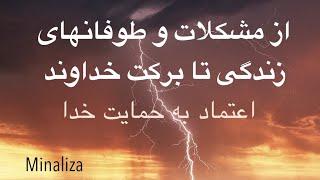 از مشکلات و طوفانهای زندگی تا برکت خداوند

اعتماد به حمایت خدا

Minaliza